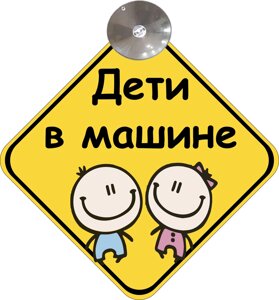 Дети
в машине